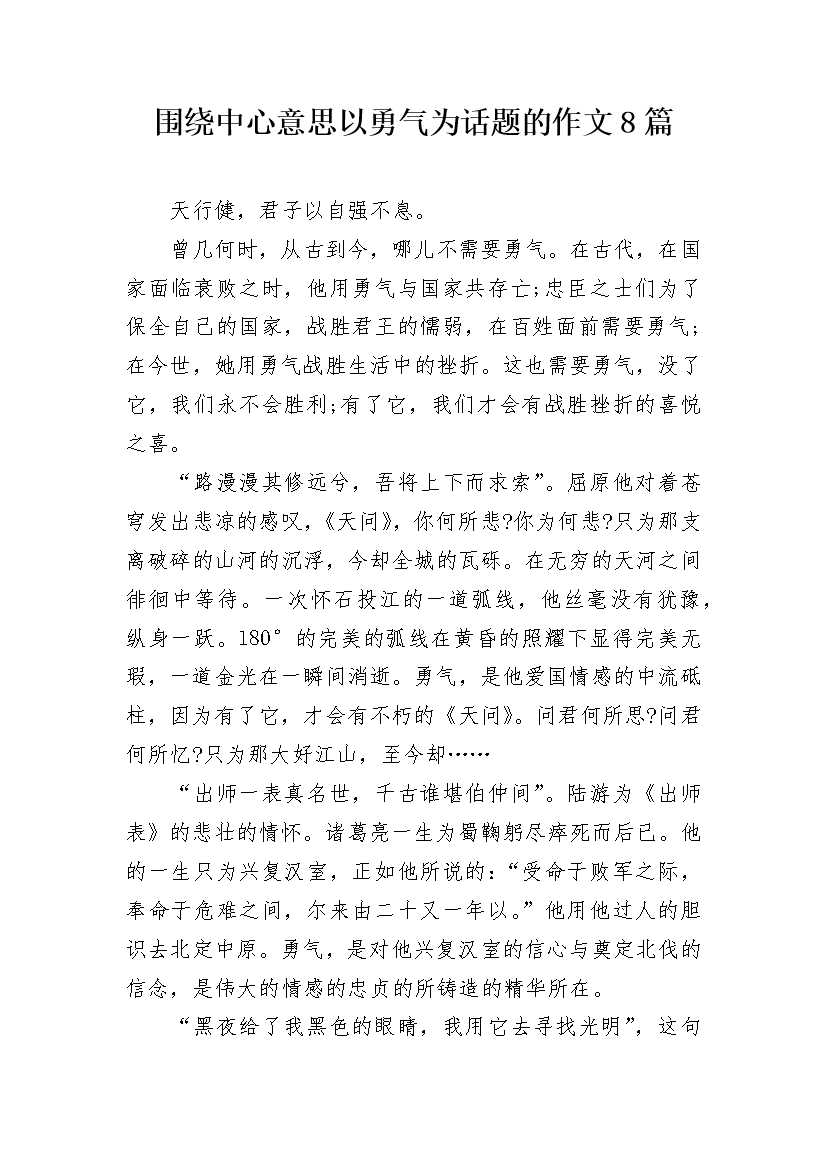 围绕中心意思以勇气为话题的作文8篇

天行健，君子以自强不息。

曾几何时，从古到今，哪儿不需要勇气。在古代，在国家面临衰败之时，他用勇气与国家共存亡;忠臣之士们为了保全自己的国家，战胜君王的懦弱，在百姓面前需要勇气;在今世，她用勇气战胜生活中的挫折。这也需要勇气，没了它，我们永不会胜利;有了它，我们才会有战胜挫折的喜悦之喜。

“路漫漫其修远兮，吾将上下而求索”。屈原他对着苍穹发出悲凉的感叹，《天问》，你何所悲?你为何悲?只为那支离破碎的山河的沉浮，今却全城的瓦砾。在无穷的天河之间徘徊中等待。一次怀石投江的一道弧线，他丝毫没有犹豫，纵身一跃。180°的完美的弧线在黄昏的照耀下显得完美无瑕，一道金光在一瞬间消逝。勇气，是他爱国情感的中流砥柱，因为有了它，才会有不朽的《天问》。问君何所思?问君何所忆?只为那大好江山，至今却……

“出师一表真名世，千古谁堪伯仲间”。陆游为《出师表》的悲壮的情怀。诸葛亮一生为蜀鞠躬尽瘁死而后已。他的一生只为兴复汉室，正如他所说的：“受命于败军之际，奉命于危难之间，尔来由二十又一年以。”他用他过人的胆识去北定中原。勇气，是对他兴复汉室的信心与奠定北伐的信念，是伟大的情感的忠贞的所铸造的精华所在。

“黑夜给了我黑色的眼睛，我用它去寻找光明”，这句